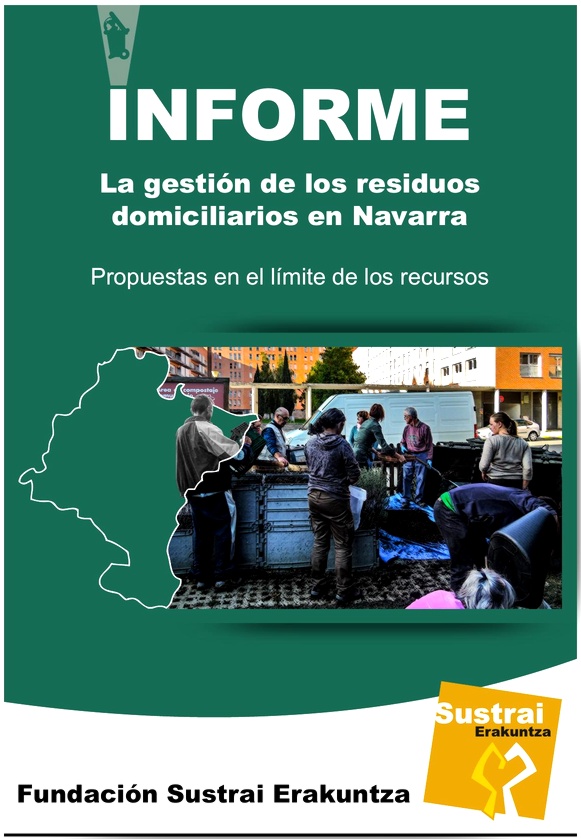 INFORME

La gestión de los residuos domiciliarios en Navarra

Propuestas en el límite de los recursos

Sustrai
Erakuntza

Fundación Sustrai Erakuntza